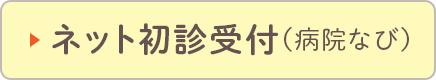 ネット初診受付（病院なび）